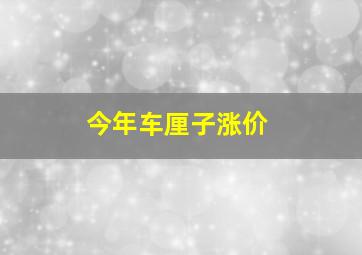 今年车厘子涨价